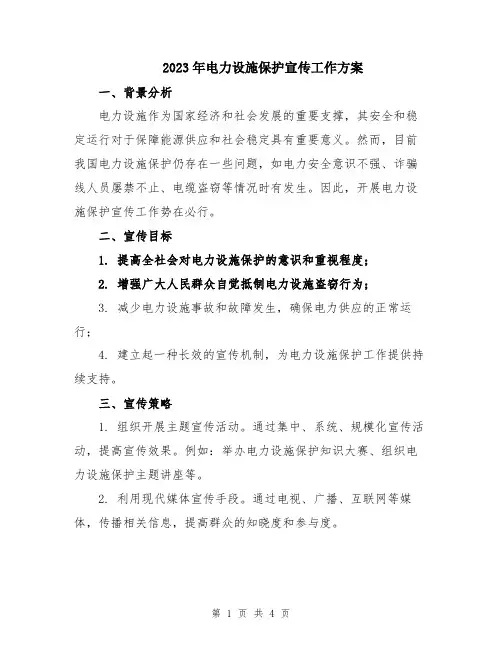 2023年电力设施保护宣传工作方案

一、背景分析

电力设施作为国家经济和社会发展的重要支撑，其安全和稳定运行对于保障能源供应和社会稳定具有重要意义。然而，目前我国电力设施保护仍存在一些问题，如电力安全意识不强、诈骗线人员屡禁不止、电缆盗窃等情况时有发生。因此，开展电力设施保护宣传工作势在必行。

二、宣传目标

1. 提高全社会对电力设施保护的意识和重视程度；

2. 增强广大人民群众自觉抵制电力设施盗窃行为；

3. 减少电力设施事故和故障发生，确保电力供应的正常运行；

4. 建立起一种长效的宣传机制，为电力设施保护工作提供持续支持。

三、宣传策略

1. 组织开展主题宣传活动。通过集中、系统、规模化宣传活动，提高宣传效果。例如：举办电力设施保护知识大赛、组织电力设施保护主题讲座等。

2. 利用现代媒体宣传手段。通过电视、广播、互联网等媒体，传播相关信息，提高群众的知晓度和参与度。

第 1 页 共 4 页